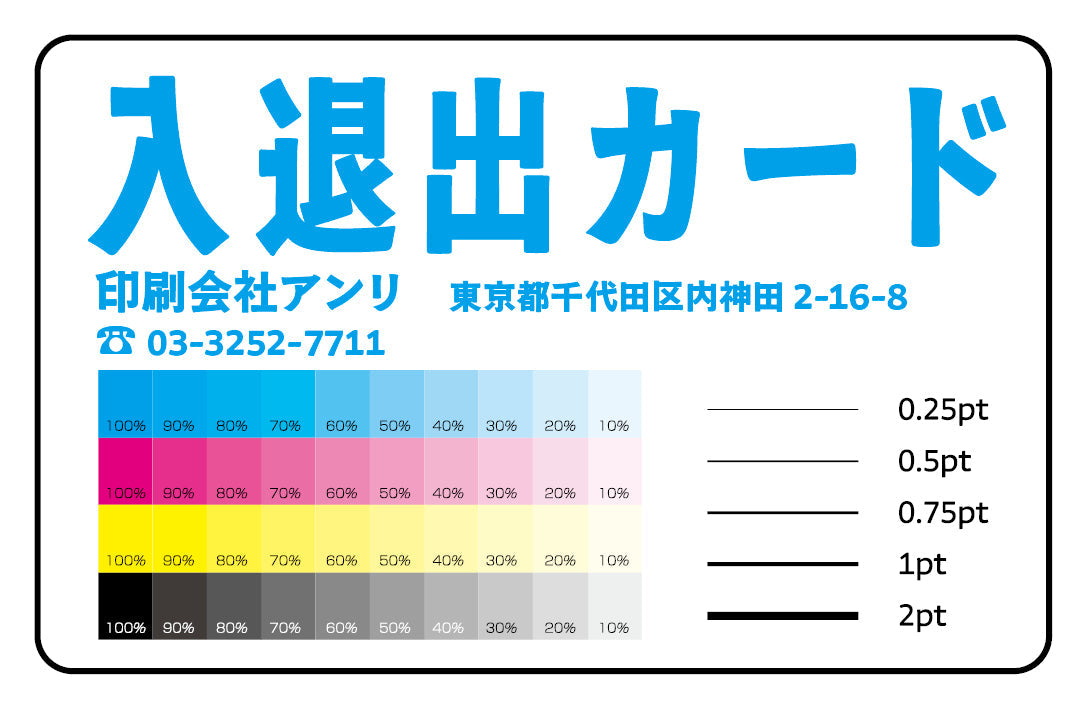 入退出カード

印刷会社アンリ　東京都千代田区内神田 2-16-8

☎ 03-3252-7711

| 100% | 90% | 80% | 70% | 60% | 50% | 40% | 30% | 20% | 10% |
|---|---|---|---|---|---|---|---|---|---|
| 100% | 90% | 80% | 70% | 60% | 50% | 40% | 30% | 20% | 10% |
| 100% | 90% | 80% | 70% | 60% | 50% | 40% | 30% | 20% | 10% |
| 100% | 90% | 80% | 70% | 60% | 50% | 40% | 30% | 20% | 10% |

0.25pt
0.5pt
0.75pt
1pt
2pt